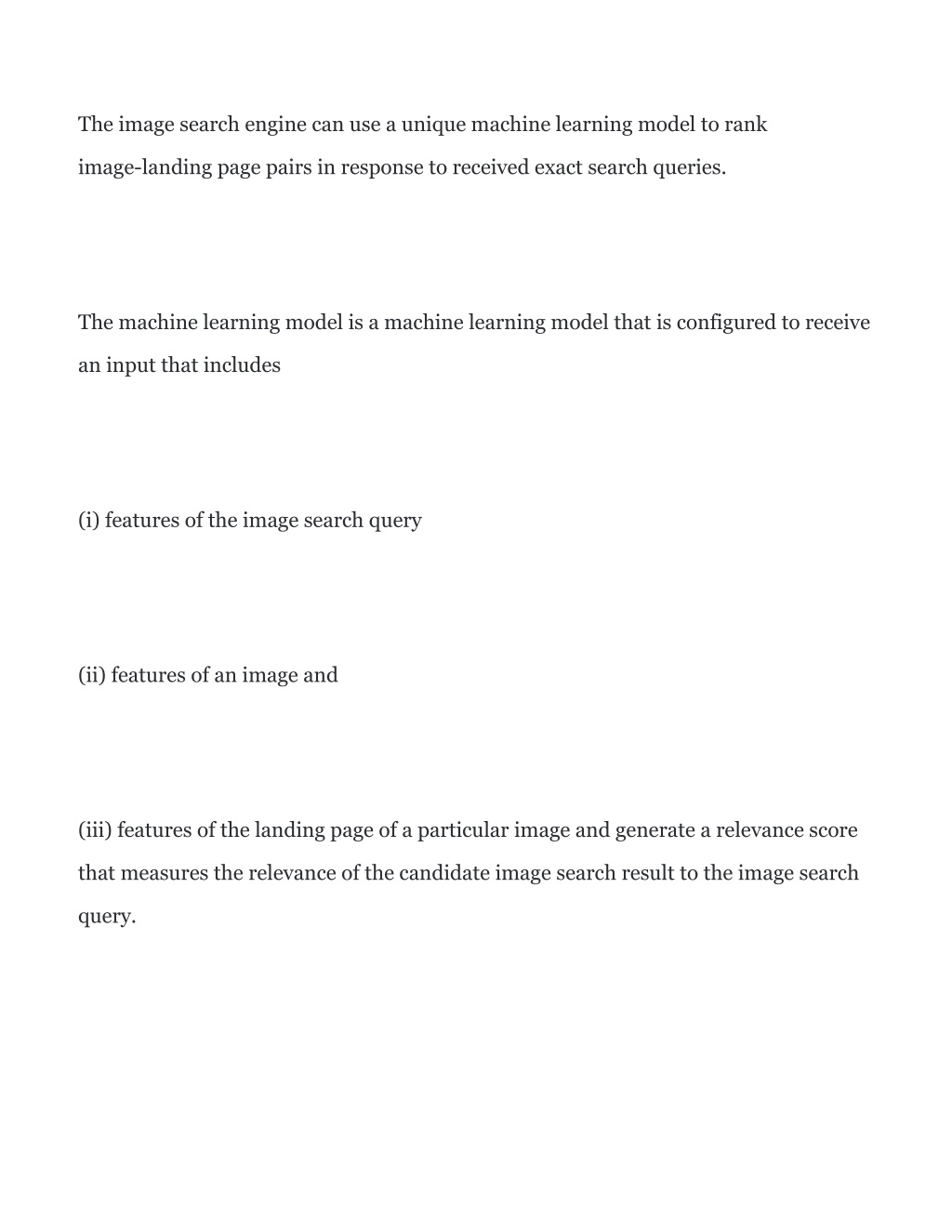 The image search engine can use a unique machine learning model to rank image-landing page pairs in response to received exact search queries.

The machine learning model is a machine learning model that is configured to receive an input that includes

(i) features of the image search query

(ii) features of an image and

(iii) features of the landing page of a particular image and generate a relevance score that measures the relevance of the candidate image search result to the image search query.